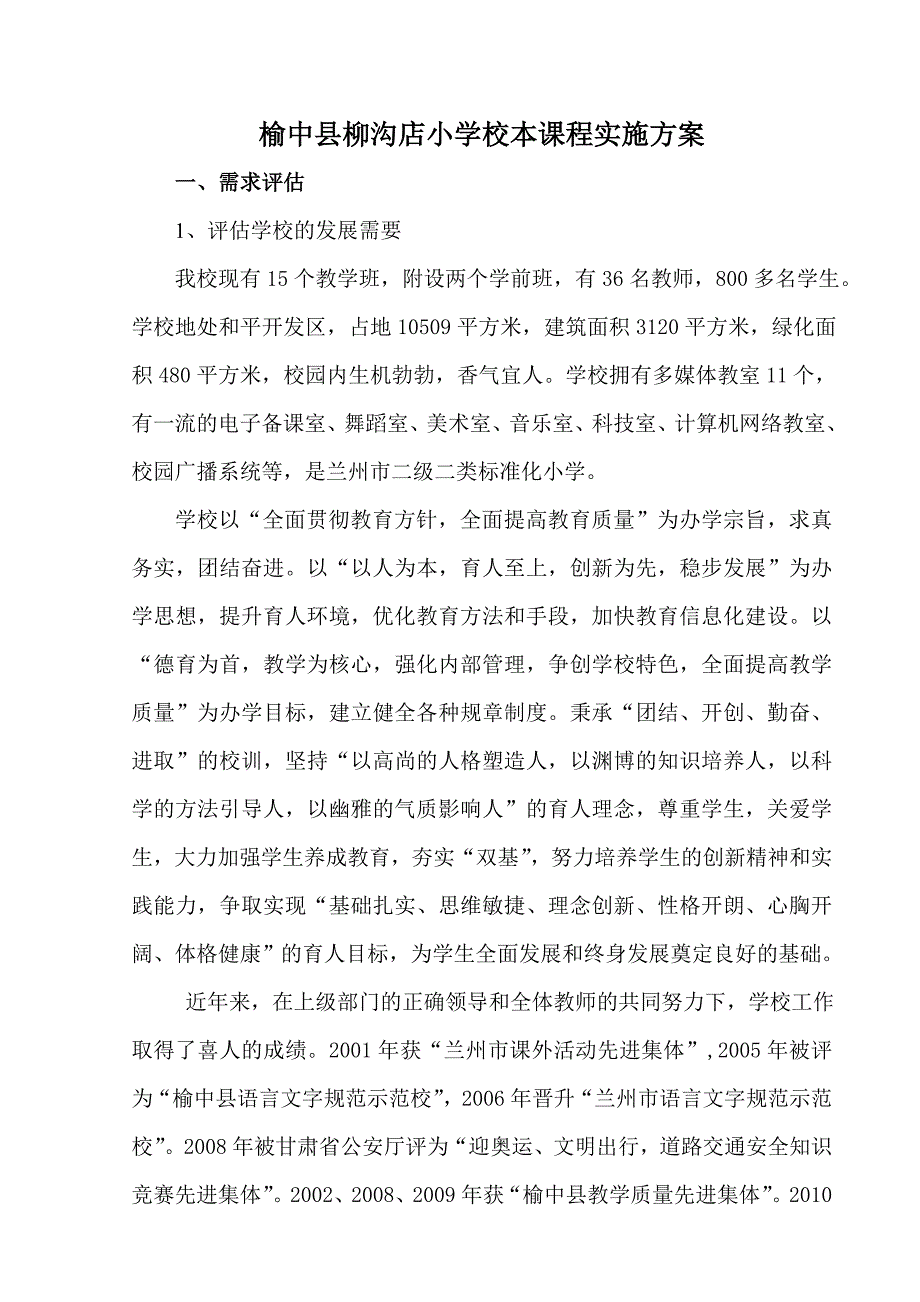 榆中县柳沟店小学校本课程实施方案

一、需求评估

1、评估学校的发展需要

我校现有 15 个教学班，附设两个学前班，有 36 名教师，800 多名学生。学校地处和平开发区，占地 10509 平方米，建筑面积 3120 平方米，绿化面积 480 平方米，校园内生机勃勃，香气宜人。学校拥有多媒体教室 11 个，有一流的电子备课室、舞蹈室、美术室、音乐室、科技室、计算机网络教室、校园广播系统等，是兰州市二级二类标准化小学。

学校以“全面贯彻教育方针，全面提高教育质量”为办学宗旨，求真务实，团结奋进。以“以人为本，育人至上，创新为先，稳步发展”为办学思想，提升育人环境，优化教育方法和手段，加快教育信息化建设。以“德育为首，教学为核心，强化内部管理，争创学校特色，全面提高教学质量”为办学目标，建立健全各种规章制度。秉承“团结、开创、勤奋、进取”的校训，坚持“以高尚的人格塑造人，以渊博的知识培养人，以科学的方法引导人，以幽雅的气质影响人”的育人理念，尊重学生，关爱学生，大力加强学生养成教育，夯实“双基”，努力培养学生的创新精神和实践能力，争取实现“基础扎实、思维敏捷、理念创新、性格开朗、心胸开阔、体格健康”的育人目标，为学生全面发展和终身发展奠定良好的基础。

近年来，在上级部门的正确领导和全体教师的共同努力下，学校工作取得了喜人的成绩。2001 年获“兰州市课外活动先进集体”,2005 年被评为“榆中县语言文字规范示范校”，2006 年晋升“兰州市语言文字规范示范校”。2008 年被甘肃省公安厅评为“迎奥运、文明出行，道路交通安全知识竞赛先进集体”。2002、2008、2009 年获“榆中县教学质量先进集体”。2010